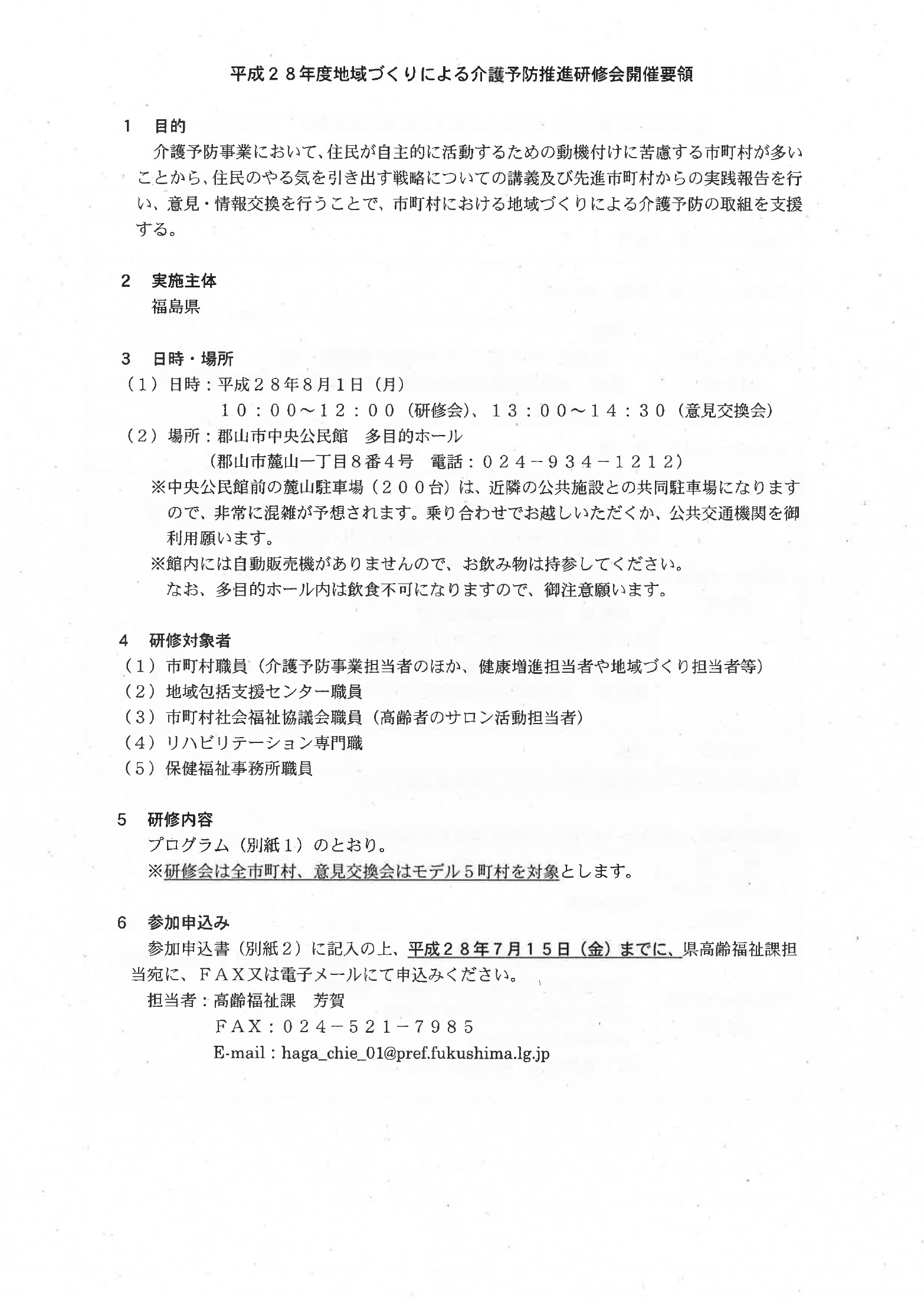 平成２８年度地域づくりによる介護予防推進研修会開催要領

1　目的
介護予防事業において、住民が自主的に活動するための動機付けに苦慮する市町村が多いことから、住民のやる気を引き出す戦略についての講義及び先進市町村からの実践報告を行い、意見・情報交換を行うことで、市町村における地域づくりによる介護予防の取組を支援する。

2　実施主体
福島県

3　日時・場所
（１）日時：平成２８年８月１日（月）
１０：００～１２：００（研修会）、１３：００～１４：３０（意見交換会）
（２）場所：郡山市中央公民館　多目的ホール
（郡山市麓山一丁目８番４号　電話：０２４－９３４－１２１２）
※中央公民館前の麓山駐車場（２００台）は、近隣の公共施設との共同駐車場になりますので、非常に混雑が予想されます。乗り合わせでお越しいただくか、公共交通機関を御利用願います。
※館内には自動販売機がありませんので、お飲み物は持参してください。
なお、多目的ホール内は飲食不可になりますので、御注意願います。

4　研修対象者
（１）市町村職員（介護予防事業担当者のほか、健康増進担当者や地域づくり担当者等）
（２）地域包括支援センター職員
（３）市町村社会福祉協議会職員（高齢者のサロン活動担当者）
（４）リハビリテーション専門職
（５）保健福祉事務所職員

5　研修内容
プログラム（別紙１）のとおり。
※研修会は全市町村、意見交換会はモデル５町村を対象とします。

6　参加申込み
参加申込書（別紙２）に記入の上、平成２８年７月１５日（金）までに、県高齢福祉課担当宛に、ＦＡＸ又は電子メールにて申込みください。
担当者：高齢福祉課　芳賀
ＦＡＸ：０２４－５２１－７９８５
E-mail：haga_chie_01@pref.fukushima.lg.jp